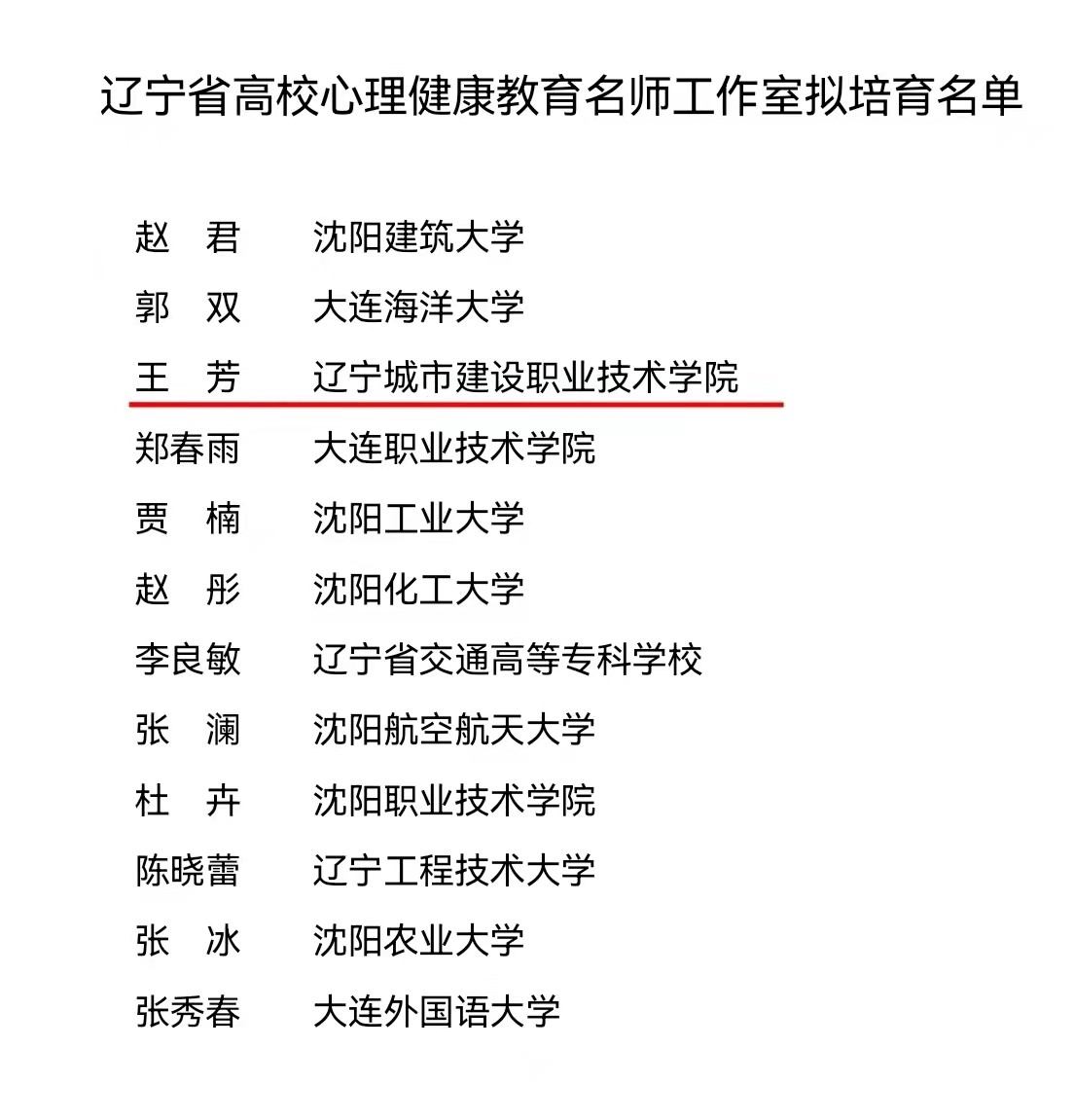 辽宁省高校心理健康教育名师工作室拟培育名单

赵　君　　沈阳建筑大学
郭　双　　大连海洋大学
王　芳　　辽宁城市建设职业技术学院
郑春雨　　大连职业技术学院
贾　楠　　沈阳工业大学
赵　彤　　沈阳化工大学
李良敏　　辽宁省交通高等专科学校
张　澜　　沈阳航空航天大学
杜　卉　　沈阳职业技术学院
陈晓蕾　　辽宁工程技术大学
张　冰　　沈阳农业大学
张秀春　　大连外国语大学